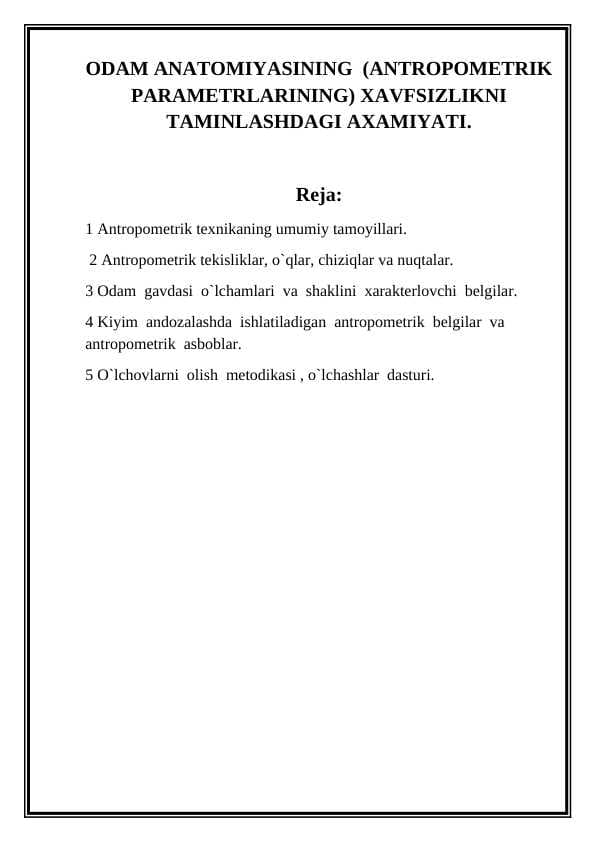 ODAM ANATOMIYASINING (ANTROPOMETRIK PARAMETRLARINING) XAVFSIZLIKNI TAMINLASHDAGI AXAMIYATI.

Reja:

1 Antropometrik texnikaning umumiy tamoyillari.

2 Antropometrik tekisliklar, o`qlar, chiziqlar va nuqtalar.

3 Odam gavdasi o`lchamlari va shaklini xarakterlovchi belgilar.

4 Kiyim andozalashda ishlatiladigan antropometrik belgilar va antropometrik asboblar.

5 O`lchovlarni olish metodikasi , o`lchashlar dasturi.